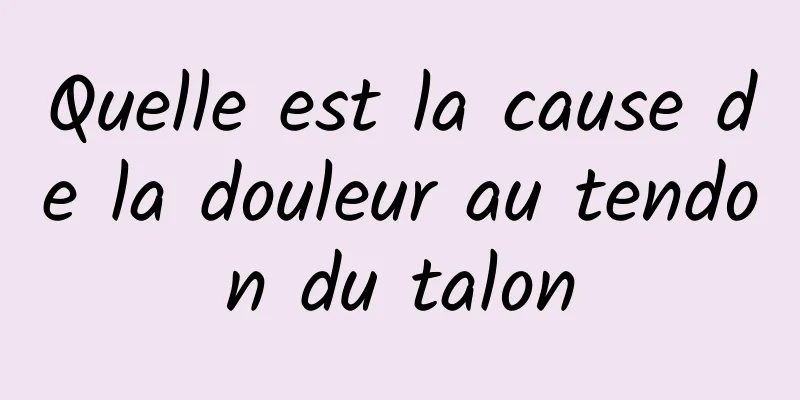 Quelle est la cause de la douleur au tendon du talon